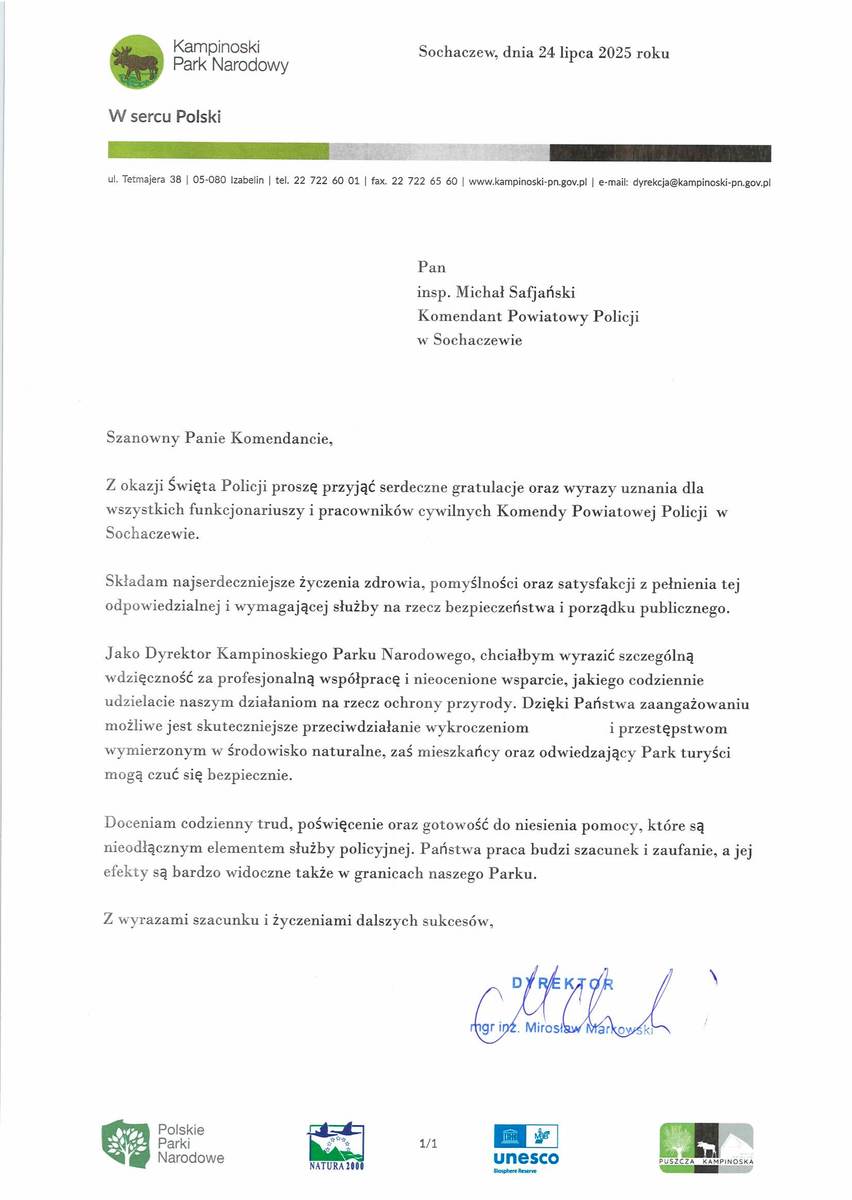 Kampinoski Park Narodowy

Sochaczew, dnia 24 lipca 2025 roku

W sercu Polski

ul. Tetmajera 38 | 05-080 Izabelin | tel. 22 722 60 01 | fax. 22 722 65 60 | www.kampinoski-pn.gov.pl | e-mail: dyrekcja@kampinoski-pn.gov.pl

Pan
insp. Michał Safjański
Komendant Powiatowy Policji
w Sochaczewie

Szanowny Panie Komendancie,

Z okazji Święta Policji proszę przyjąć serdeczne gratulacje oraz wyrazy uznania dla wszystkich funkcjonariuszy i pracowników cywilnych Komendy Powiatowej Policji w Sochaczewie.

Składam najserdeczniejsze życzenia zdrowia, pomyślności oraz satysfakcji z pełnienia tej odpowiedzialnej i wymagającej służby na rzecz bezpieczeństwa i porządku publicznego.

Jako Dyrektor Kampinoskiego Parku Narodowego, chciałbym wyrazić szczególną wdzięczność za profesjonalną współpracę i nieocenione wsparcie, jakiego codziennie udzielacie naszym działaniom na rzecz ochrony przyrody. Dzięki Państwa zaangażowaniu możliwe jest skuteczniejsze przeciwdziałanie wykroczeniom i przestępstwom wymierzonym w środowisko naturalne, zaś mieszkańcy oraz odwiedzający Park turyści mogą czuć się bezpiecznie.

Doceniam codzienny trud, poświęcenie oraz gotowość do niesienia pomocy, które są nieodłącznym elementem służby policyjnej. Państwa praca budzi szacunek i zaufanie, a jej efekty są bardzo widoczne także w granicach naszego Parku.

Z wyrazami szacunku i życzeniami dalszych sukcesów,

DYREKTOR
mgr inż. Mirosław Markowski

Polskie Parki Narodowe

NATURA 2000

1/1

unesco
Biosphere Reserve

PUSZCZA KAMPINOSKA